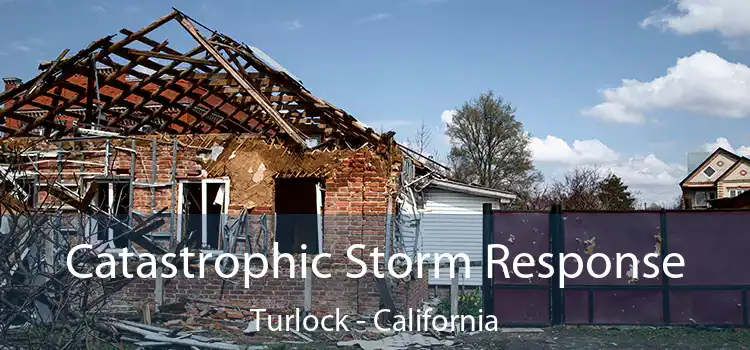 Catastrophic Storm Response

Turlock - California